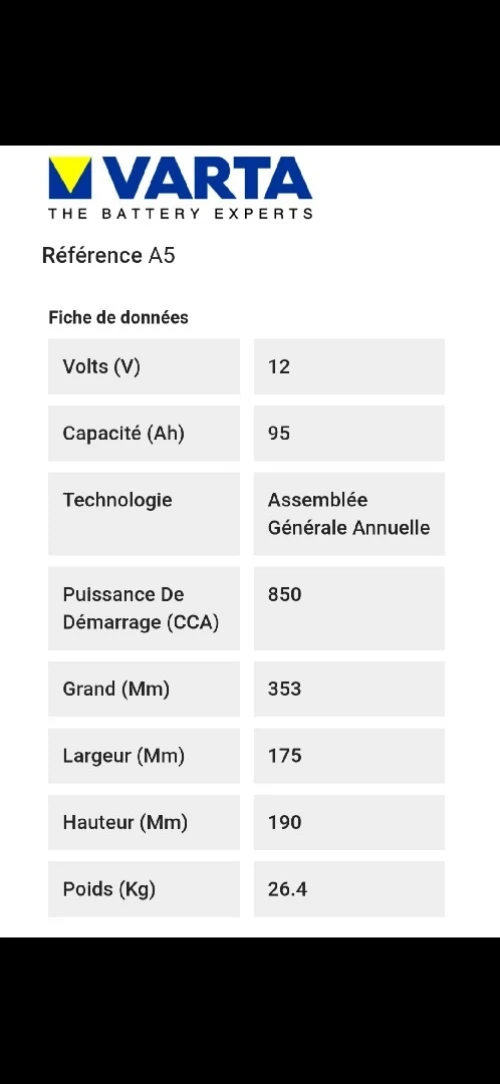 VARTA
THE BATTERY EXPERTS

Référence A5

Fiche de données

| Volts (V) | 12 |
|---|---|
| Capacité (Ah) | 95 |
| Technologie | Assemblée Générale Annuelle |
| Puissance De Démarrage (CCA) | 850 |
| Grand (Mm) | 353 |
| Largeur (Mm) | 175 |
| Hauteur (Mm) | 190 |
| Poids (Kg) | 26.4 |